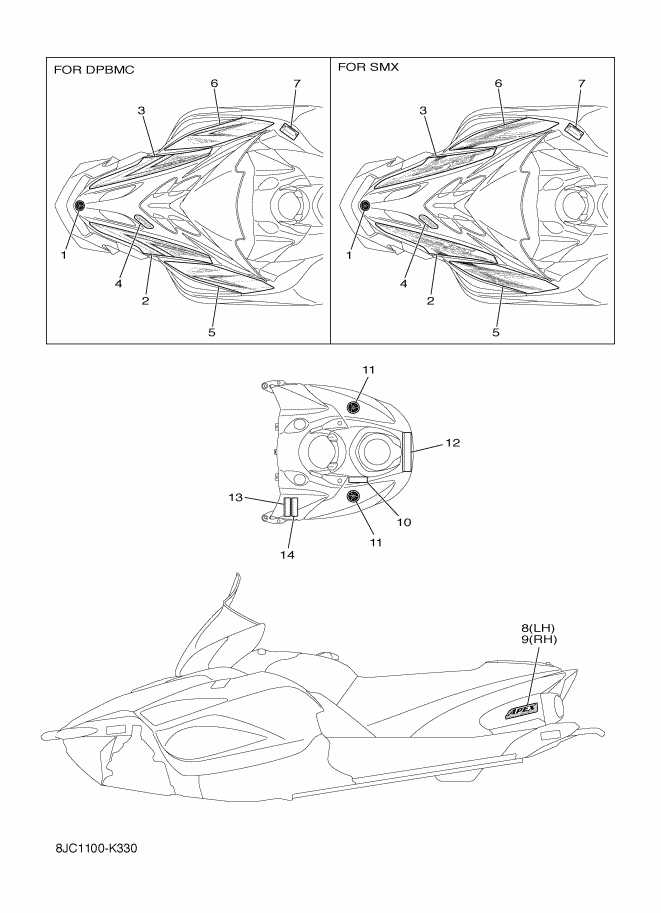 FOR DPBMC

6
7
3
1
4
2
5

FOR SMX

6
7
3
1
4
2
5

11
12
13
10
11
14

8(LH)
9(RH)

APEX

8JC1100-K330